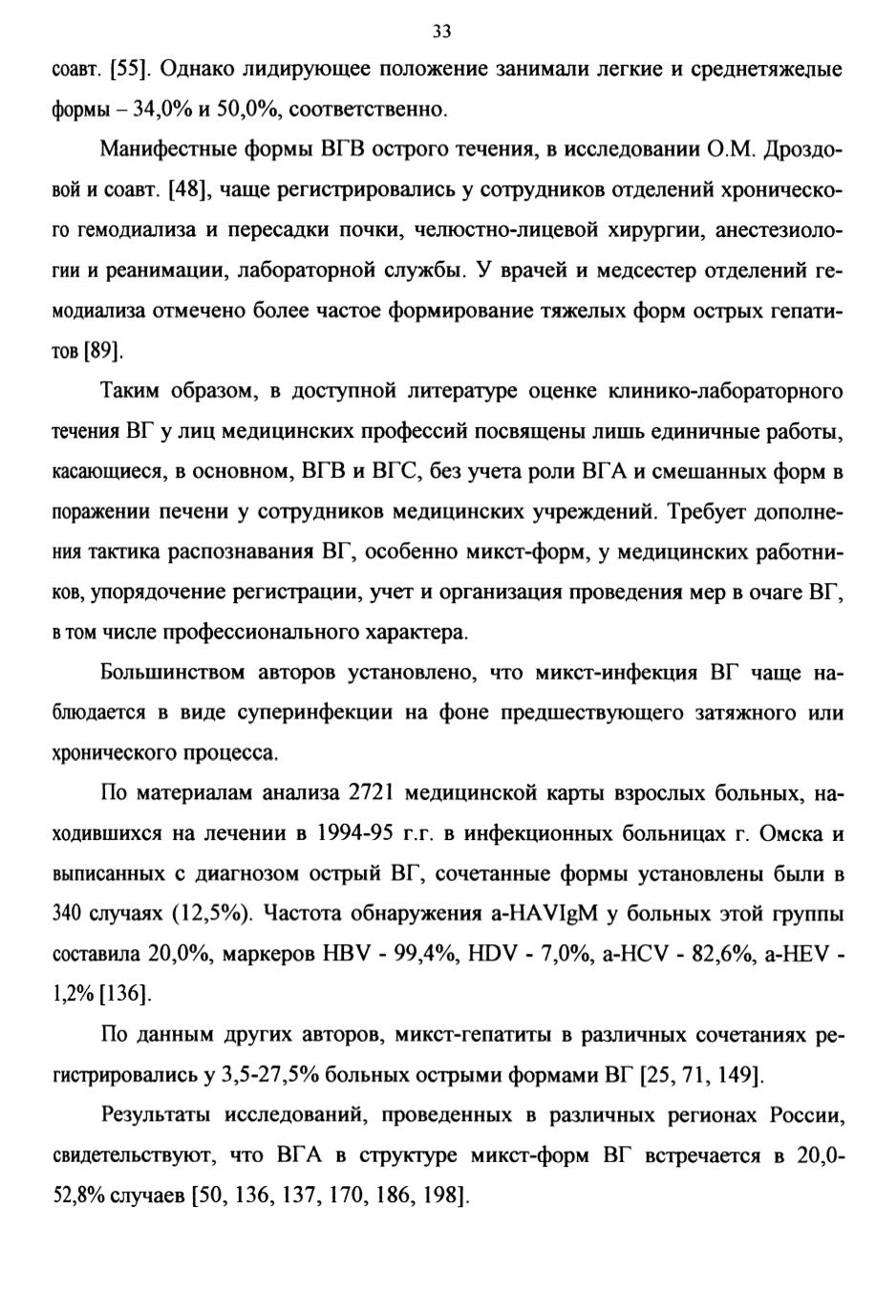 33

соавт. [55]. Однако лидирующее положение занимали легкие и среднетяжелые формы – 34,0% и 50,0%, соответственно.

Манифестные формы ВГВ острого течения, в исследовании О.М. Дроздовой и соавт. [48], чаще регистрировались у сотрудников отделений хронического гемодиализа и пересадки почки, челюстно-лицевой хирургии, анестезиологии и реанимации, лабораторной службы. У врачей и медсестер отделений гемодиализа отмечено более частое формирование тяжелых форм острых гепатитов [89].

Таким образом, в доступной литературе оценке клинико-лабораторного течения ВГ у лиц медицинских профессий посвящены лишь единичные работы, касающиеся, в основном, ВГВ и ВГС, без учета роли ВГА и смешанных форм в поражении печени у сотрудников медицинских учреждений. Требует дополнения тактика распознавания ВГ, особенно микст-форм, у медицинских работников, упорядочение регистрации, учет и организация проведения мер в очаге ВГ, в том числе профессионального характера.

Большинством авторов установлено, что микст-инфекция ВГ чаще наблюдается в виде суперинфекции на фоне предшествующего затяжного или хронического процесса.

По материалам анализа 2721 медицинской карты взрослых больных, находившихся на лечении в 1994-95 г.г. в инфекционных больницах г. Омска и выписанных с диагнозом острый ВГ, сочетанные формы установлены были в 340 случаях (12,5%). Частота обнаружения a-HAVIgM у больных этой группы составила 20,0%, маркеров HBV - 99,4%, HDV - 7,0%, a-HCV - 82,6%, a-HEV - 1,2% [136].

По данным других авторов, микст-гепатиты в различных сочетаниях регистрировались у 3,5-27,5% больных острыми формами ВГ [25, 71, 149].

Результаты исследований, проведенных в различных регионах России, свидетельствуют, что ВГА в структуре микст-форм ВГ встречается в 20,0-52,8% случаев [50, 136, 137, 170, 186, 198].